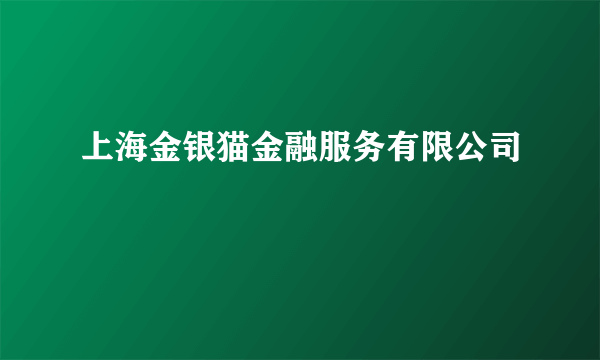 上海金银猫金融服务有限公司